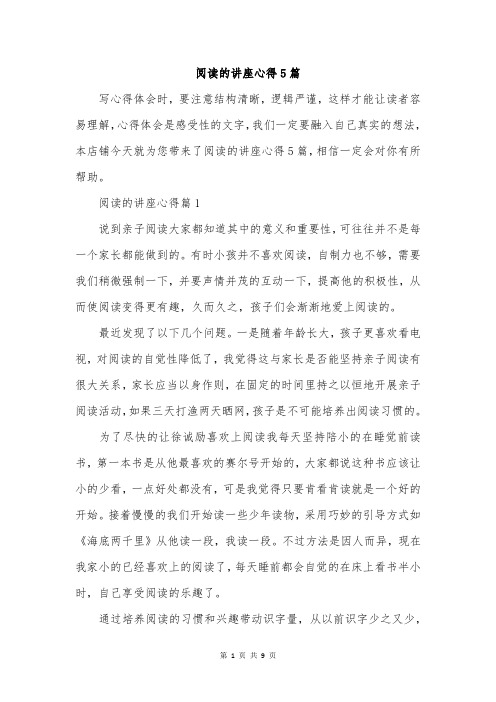 阅读的讲座心得5篇

写心得体会时，要注意结构清晰，逻辑严谨，这样才能让读者容易理解，心得体会是感受性的文字，我们一定要融入自己真实的想法，本店铺今天就为您带来了阅读的讲座心得5篇，相信一定会对你有所帮助。

阅读的讲座心得篇1

说到亲子阅读大家都知道其中的意义和重要性，可往往并不是每一个家长都能做到的。有时小孩并不喜欢阅读，自制力也不够，需要我们稍微强制一下，并要声情并茂的互动一下，提高他的积极性，从而使阅读变得更有趣，久而久之，孩子们会渐渐地爱上阅读的。

最近发现了以下几个问题。一是随着年龄长大，孩子更喜欢看电视，对阅读的自觉性降低了，我觉得这与家长是否能坚持亲子阅读有很大关系，家长应当以身作则，在固定的时间里持之以恒地开展亲子阅读活动，如果三天打渔两天晒网，孩子是不可能培养出阅读习惯的。

为了尽快的让徐诚励喜欢上阅读我每天坚持陪小的在睡觉前读书，第一本书是从他最喜欢的赛尔号开始的，大家都说这种书应该让小的少看，一点好处都没有，可是我觉得只要肯看肯读就是一个好的开始。接着慢慢的我们开始读一些少年读物，采用巧妙的引导方式如《海底两千里》从他读一段，我读一段。不过方法是因人而异，现在我家小的已经喜欢上的阅读了，每天睡前都会自觉的在床上看书半小时，自己享受阅读的乐趣了。

通过培养阅读的习惯和兴趣带动识字量，从以前识字少之又少，

第 1 页 共 9 页